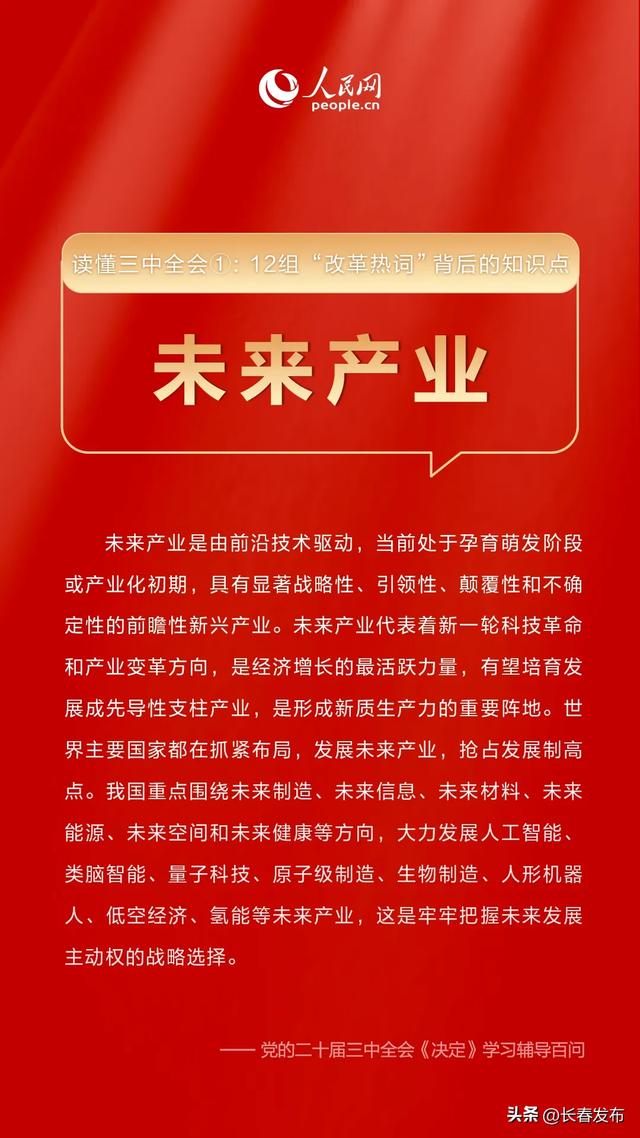 人民网
people.cn

读懂三中全会①：12组“改革热词”背后的知识点

未来产业

未来产业是由前沿技术驱动，当前处于孕育萌发阶段或产业化初期，具有显著战略性、引领性、颠覆性和不确定性的前瞻性新兴产业。未来产业代表着新一轮科技革命和产业变革方向，是经济增长的最活跃力量，有望培育发展成先导性支柱产业，是形成新质生产力的重要阵地。世界主要国家都在抓紧布局，发展未来产业，抢占发展制高点。我国重点围绕未来制造、未来信息、未来材料、未来能源、未来空间和未来健康等方向，大力发展人工智能、类脑智能、量子科技、原子级制造、生物制造、人形机器人、低空经济、氢能等未来产业，这是牢牢把握未来发展主动权的战略选择。

—— 党的二十届三中全会《决定》学习辅导百问

头条 @长春发布